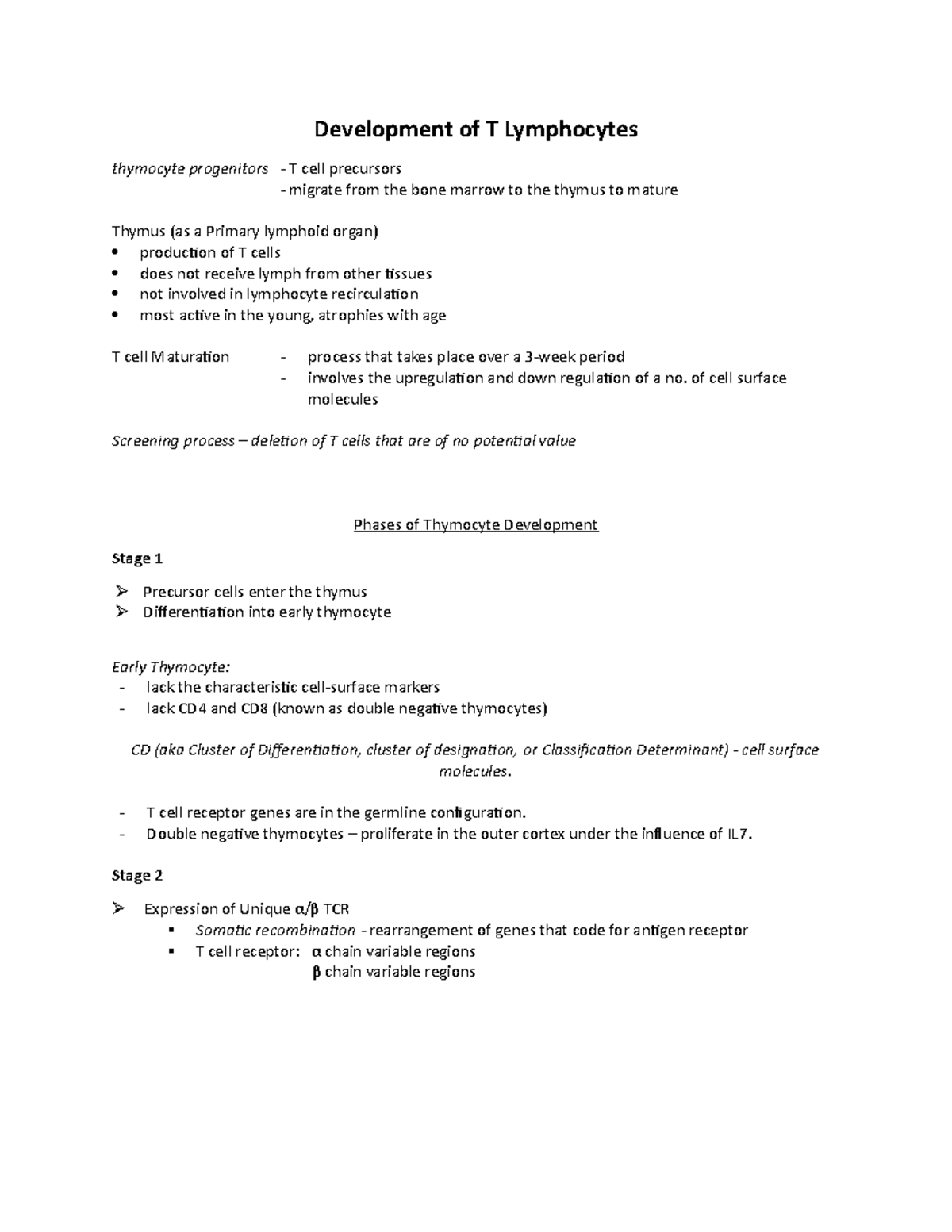 Development of T Lymphocytes

thymocyte progenitors - T cell precursors
- migrate from the bone marrow to the thymus to mature

Thymus (as a Primary lymphoid organ)
• production of T cells
• does not receive lymph from other tissues
• not involved in lymphocyte recirculation
• most active in the young, atrophies with age

T cell Maturation - process that takes place over a 3-week period
- involves the upregulation and down regulation of a no. of cell surface molecules

Screening process – deletion of T cells that are of no potential value

Phases of Thymocyte Development

Stage 1

➢ Precursor cells enter the thymus
➢ Differentiation into early thymocyte

Early Thymocyte:
- lack the characteristic cell-surface markers
- lack CD4 and CD8 (known as double negative thymocytes)

CD (aka Cluster of Differentiation, cluster of designation, or Classification Determinant) - cell surface molecules.

- T cell receptor genes are in the germline configuration.
- Double negative thymocytes – proliferate in the outer cortex under the influence of IL7.

Stage 2

➢ Expression of Unique α/β TCR
▪ Somatic recombination - rearrangement of genes that code for antigen receptor
▪ T cell receptor: α chain variable regions
β chain variable regions